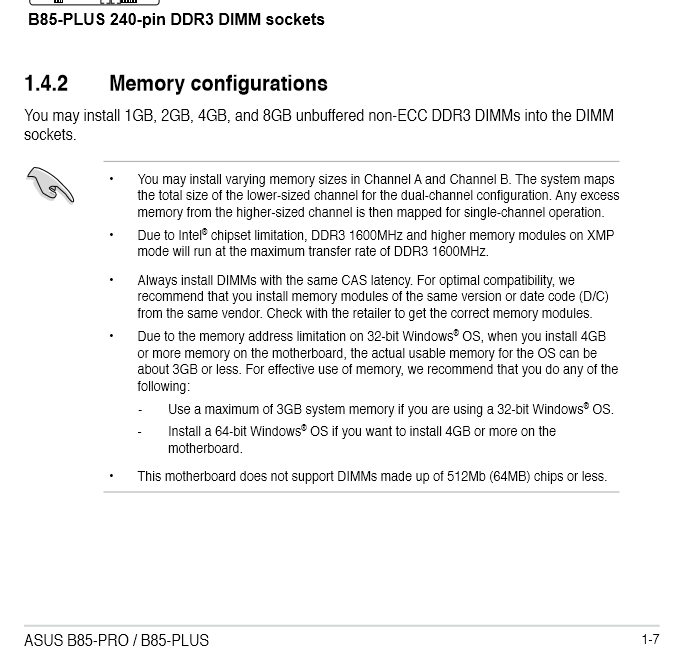 B85-PLUS 240-pin DDR3 DIMM sockets

1.4.2 Memory configurations

You may install 1GB, 2GB, 4GB, and 8GB unbuffered non-ECC DDR3 DIMMs into the DIMM sockets.

• You may install varying memory sizes in Channel A and Channel B. The system maps the total size of the lower-sized channel for the dual-channel configuration. Any excess memory from the higher-sized channel is then mapped for single-channel operation.

• Due to Intel® chipset limitation, DDR3 1600MHz and higher memory modules on XMP mode will run at the maximum transfer rate of DDR3 1600MHz.

• Always install DIMMs with the same CAS latency. For optimal compatibility, we recommend that you install memory modules of the same version or date code (D/C) from the same vendor. Check with the retailer to get the correct memory modules.

• Due to the memory address limitation on 32-bit Windows® OS, when you install 4GB or more memory on the motherboard, the actual usable memory for the OS can be about 3GB or less. For effective use of memory, we recommend that you do any of the following:

- Use a maximum of 3GB system memory if you are using a 32-bit Windows® OS.

- Install a 64-bit Windows® OS if you want to install 4GB or more on the motherboard.

• This motherboard does not support DIMMs made up of 512Mb (64MB) chips or less.

ASUS B85-PRO / B85-PLUS 1-7